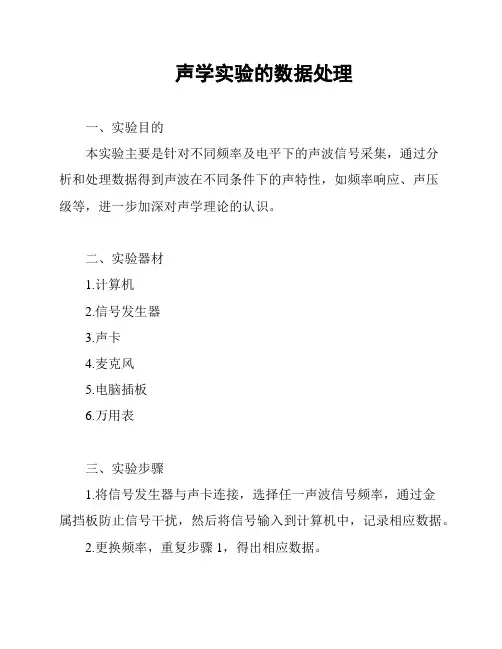 声学实验的数据处理

一、实验目的

本实验主要是针对不同频率及电平下的声波信号采集，通过分析和处理数据得到声波在不同条件下的声特性，如频率响应、声压级等，进一步加深对声学理论的认识。

二、实验器材

1.计算机

2.信号发生器

3.声卡

4.麦克风

5.电脑插板

6.万用表

三、实验步骤

1.将信号发生器与声卡连接，选择任一声波信号频率，通过金属挡板防止信号干扰，然后将信号输入到计算机中，记录相应数据。

2.更换频率，重复步骤 1，得出相应数据。